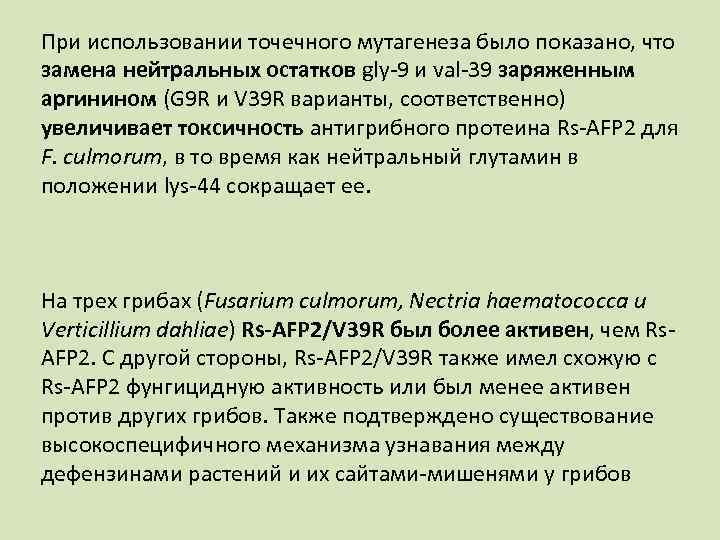 При использовании точечного мутагенеза было показано, что замена нейтральных остатков gly-9 и val-39 заряженным аргинином (G9R и V39R варианты, соответственно) увеличивает токсичность антигрибного протеина Rs-AFP2 для F. culmorum, в то время как нейтральный глутамин в положении lys-44 сокращает ее.

На трех грибах (Fusarium culmorum, Nectria haematococca и Verticillium dahliae) Rs-AFP2/V39R был более активен, чем Rs-AFP2. С другой стороны, Rs-AFP2/V39R также имел схожую с Rs-AFP2 фунгицидную активность или был менее активен против других грибов. Также подтверждено существование высокоспецифичного механизма узнавания между дефензинами растений и их сайтами-мишенями у грибов